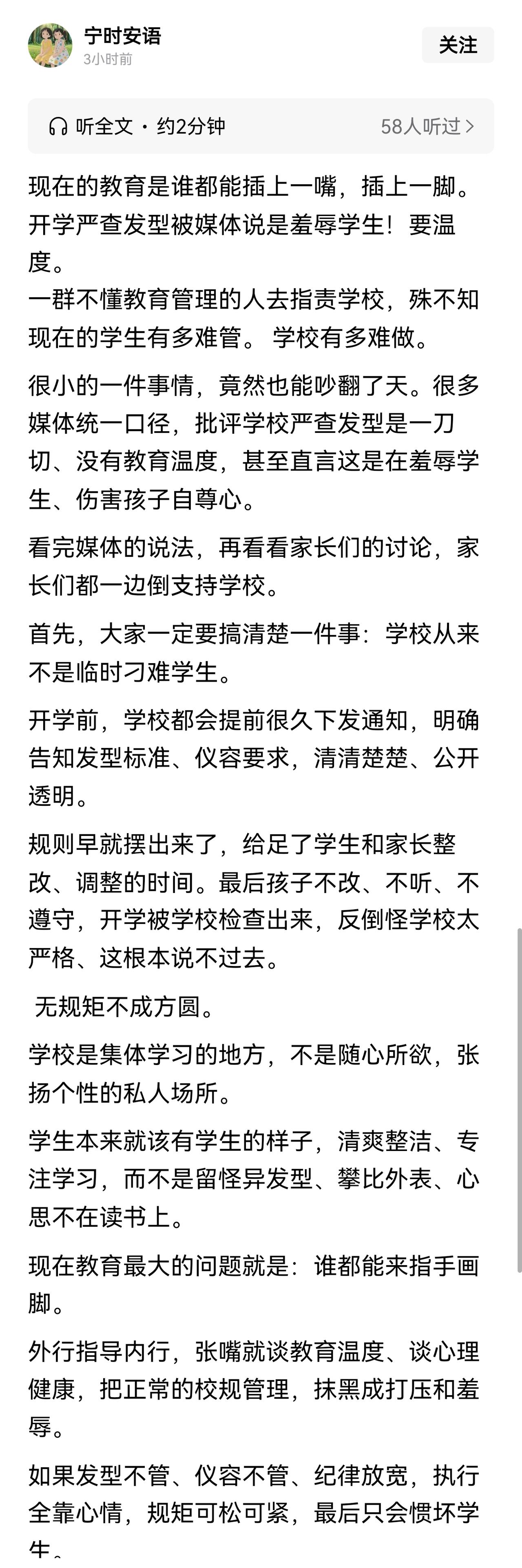 宁时安语
3小时前
关注

听全文 · 约2分钟
58人听过 >

现在的教育是谁都能插上一嘴，插上一脚。开学严查发型被媒体说是羞辱学生！要温度。
一群不懂教育管理的人去指责学校，殊不知现在的学生有多难管。 学校有多难做。

很小的一件事情，竟然也能吵翻了天。很多媒体统一口径，批评学校严查发型是一刀切、没有教育温度，甚至直言这是在羞辱学生、伤害孩子自尊心。

看完媒体的说法，再看看家长们的讨论，家长们都一边倒支持学校。

首先，大家一定要搞清楚一件事：学校从来不是临时刁难学生。

开学前，学校都会提前很久下发通知，明确告知发型标准、仪容要求，清清楚楚、公开透明。

规则早就摆出来了，给足了学生和家长整改、调整的时间。最后孩子不改、不听、不遵守，开学被学校检查出来，反倒怪学校太严格、这根本说不过去。

无规矩不成方圆。

学校是集体学习的地方，不是随心所欲，张扬个性的私人场所。

学生本来就该有学生的样子，清爽整洁、专注学习，而不是留怪异发型、攀比外表、心思不在读书上。

现在教育最大的问题就是：谁都能来指手画脚。

外行指导内行，张嘴就谈教育温度、谈心理健康，把正常的校规管理，抹黑成打压和羞辱。

如果发型不管、仪容不管、纪律放宽，执行全靠心情，规矩可松可紧，最后只会惯坏学生。